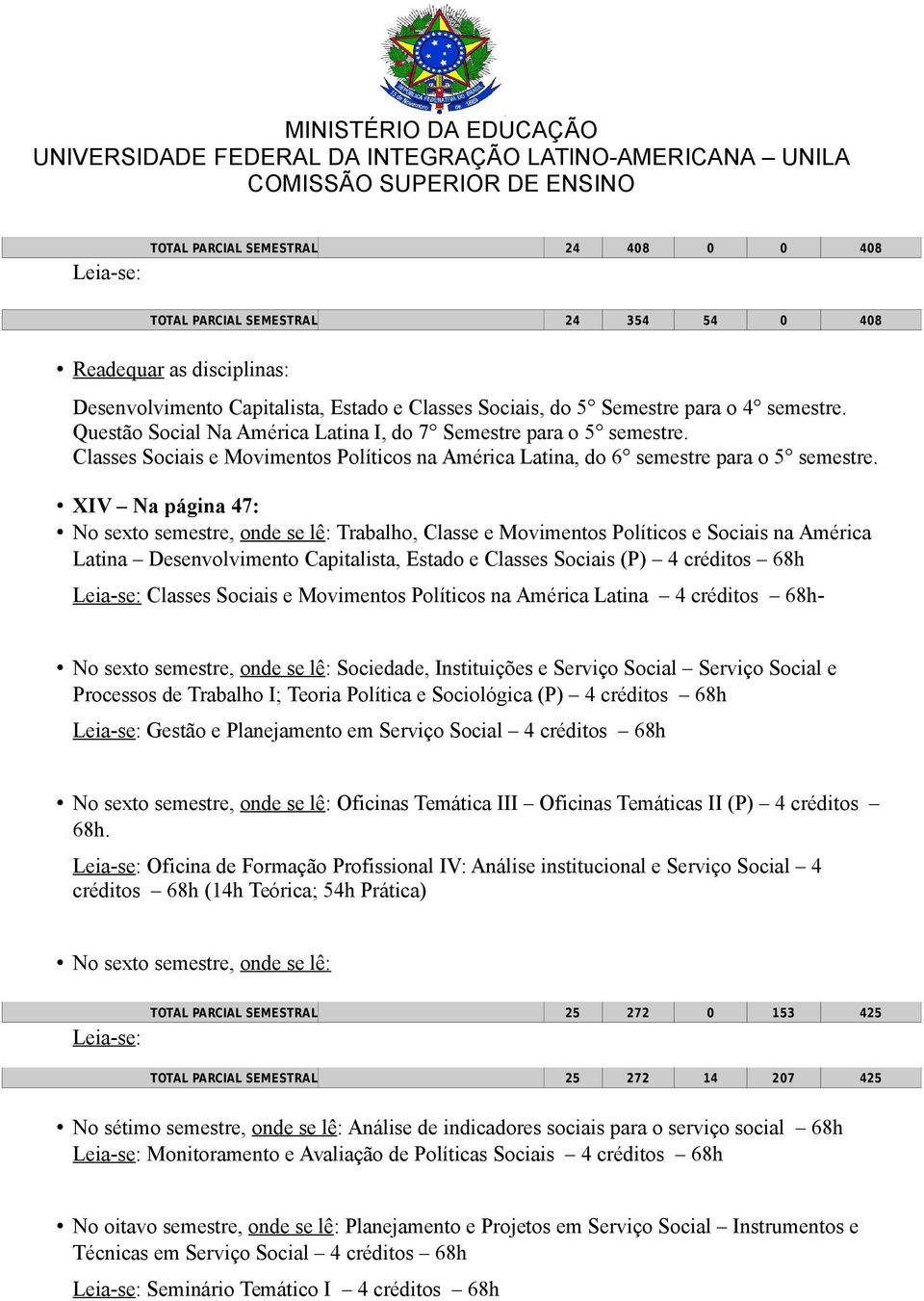 MINISTÉRIO DA EDUCAÇÃO
UNIVERSIDADE FEDERAL DA INTEGRAÇÃO LATINO-AMERICANA – UNILA
COMISSÃO SUPERIOR DE ENSINO

| TOTAL PARCIAL SEMESTRAL | 24 | 408 | 0 | 0 | 408 |
|---|---|---|---|---|---|

Leia-se:

| TOTAL PARCIAL SEMESTRAL | 24 | 354 | 54 | 0 | 408 |
|---|---|---|---|---|---|

• Readequar as disciplinas:

Desenvolvimento Capitalista, Estado e Classes Sociais, do 5° Semestre para o 4° semestre.
Questão Social Na América Latina I, do 7° Semestre para o 5° semestre.
Classes Sociais e Movimentos Políticos na América Latina, do 6° semestre para o 5° semestre.

• XIV – Na página 47:
• No sexto semestre, onde se lê: Trabalho, Classe e Movimentos Políticos e Sociais na América Latina – Desenvolvimento Capitalista, Estado e Classes Sociais (P) – 4 créditos – 68h

Leia-se: Classes Sociais e Movimentos Políticos na América Latina – 4 créditos – 68h-

• No sexto semestre, onde se lê: Sociedade, Instituições e Serviço Social – Serviço Social e Processos de Trabalho I; Teoria Política e Sociológica (P) – 4 créditos – 68h

Leia-se: Gestão e Planejamento em Serviço Social – 4 créditos – 68h

• No sexto semestre, onde se lê: Oficinas Temática III – Oficinas Temáticas II (P) – 4 créditos – 68h.

Leia-se: Oficina de Formação Profissional IV: Análise institucional e Serviço Social – 4 créditos – 68h (14h Teórica; 54h Prática)

• No sexto semestre, onde se lê:

| TOTAL PARCIAL SEMESTRAL | 25 | 272 | 0 | 153 | 425 |
|---|---|---|---|---|---|

Leia-se:

| TOTAL PARCIAL SEMESTRAL | 25 | 272 | 14 | 207 | 425 |
|---|---|---|---|---|---|

• No sétimo semestre, onde se lê: Análise de indicadores sociais para o serviço social – 68h
Leia-se: Monitoramento e Avaliação de Políticas Sociais – 4 créditos – 68h

• No oitavo semestre, onde se lê: Planejamento e Projetos em Serviço Social – Instrumentos e Técnicas em Serviço Social – 4 créditos – 68h

Leia-se: Seminário Temático I – 4 créditos – 68h